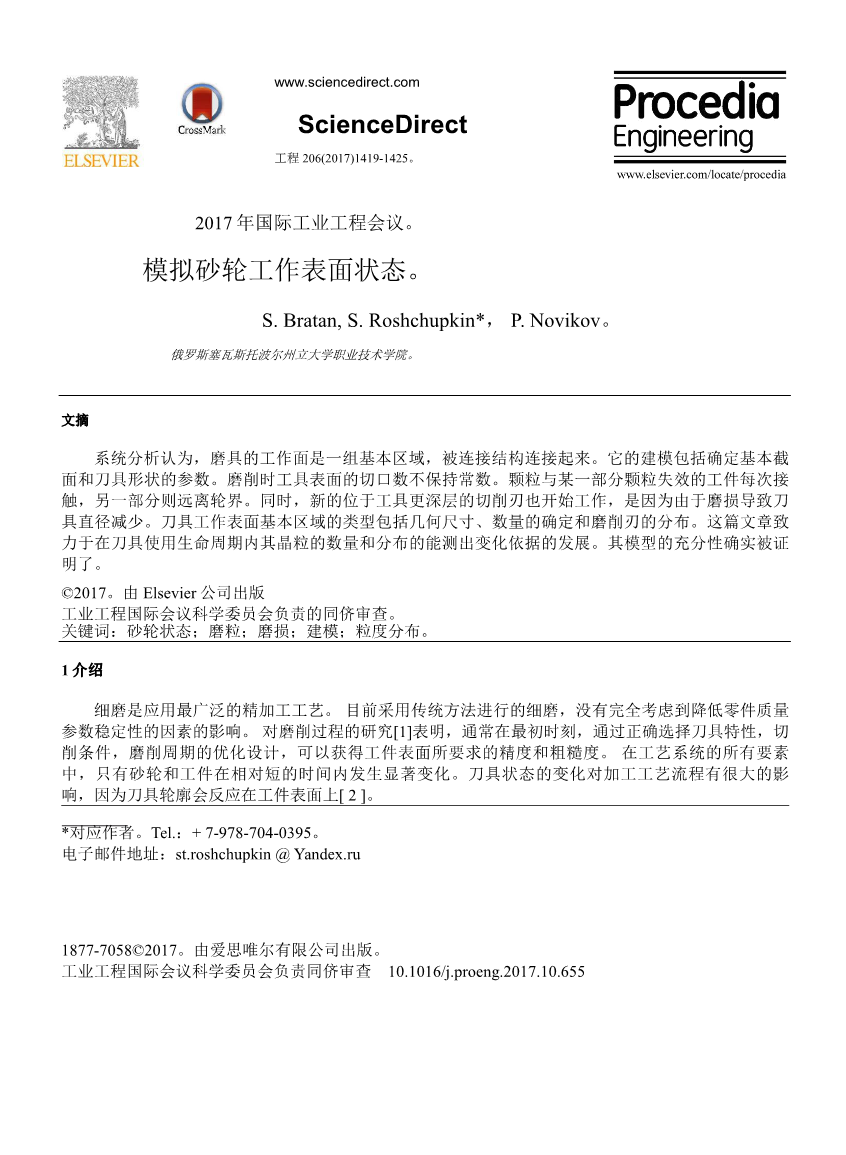 ELSEVIER

CrossMark

www.sciencedirect.com

ScienceDirect

工程 206(2017)1419-1425。

Procedia Engineering

www.elsevier.com/locate/procedia

2017 年国际工业工程会议。

模拟砂轮工作表面状态。

S. Bratan, S. Roshchupkin*， P. Novikov。

俄罗斯塞瓦斯托波尔州立大学职业技术学院。

文摘

系统分析认为，磨具的工作面是一组基本区域，被连接结构连接起来。它的建模包括确定基本截面和刀具形状的参数。磨削时工具表面的切口数不保持常数。颗粒与某一部分颗粒失效的工件每次接触，另一部分则远离轮界。同时，新的位于工具更深层的切削刃也开始工作，是因为由于磨损导致刀具直径减少。刀具工作表面基本区域的类型包括几何尺寸、数量的确定和磨削刃的分布。这篇文章致力于在刀具使用生命周期内其晶粒的数量和分布的能测出变化依据的发展。其模型的充分性确实被证明了。

©2017。由 Elsevier 公司出版
工业工程国际会议科学委员会负责的同侪审查。
关键词：砂轮状态；磨粒；磨损；建模；粒度分布。

1 介绍

细磨是应用最广泛的精加工工艺。 目前采用传统方法进行的细磨，没有完全考虑到降低零件质量参数稳定性的因素的影响。 对磨削过程的研究[1]表明，通常在最初时刻，通过正确选择刀具特性，切削条件，磨削周期的优化设计，可以获得工件表面所要求的精度和粗糙度。 在工艺系统的所有要素中，只有砂轮和工件在相对短的时间内发生显著变化。刀具状态的变化对加工工艺流程有很大的影响，因为刀具轮廓会反应在工件表面上[ 2 ]。

*对应作者。Tel.：+ 7-978-704-0395。
电子邮件地址：st.roshchupkin @ Yandex.ru

1877-7058©2017。由爱思唯尔有限公司出版。
工业工程国际会议科学委员会负责同侪审查 10.1016/j.proeng.2017.10.655